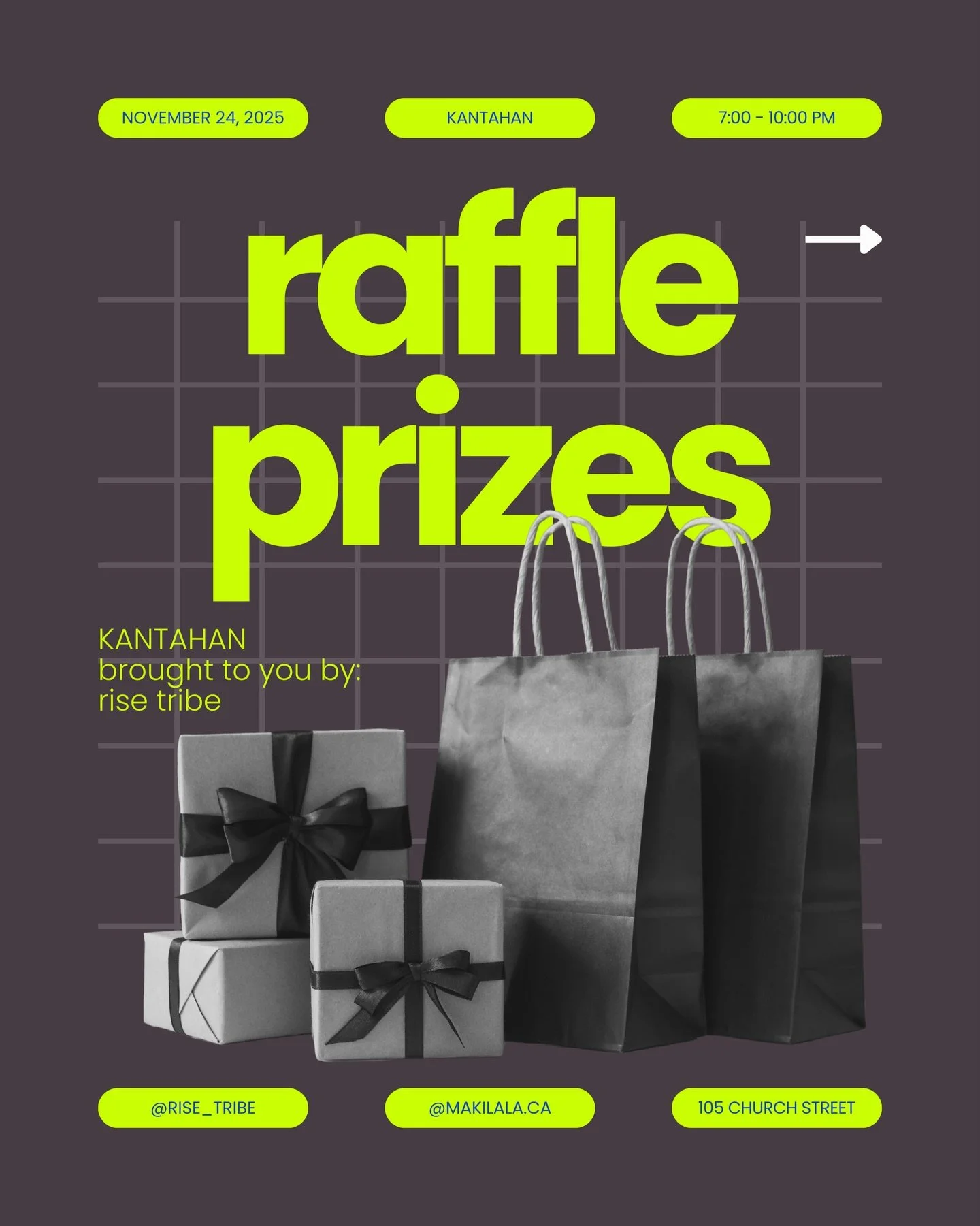 NOVEMBER 24, 2025

KANTAHAN

7:00 - 10:00 PM

raffle prizes

KANTAHAN
brought to you by:
rise tribe

@RISE_TRIBE

@MAKILALA.CA

105 CHURCH STREET